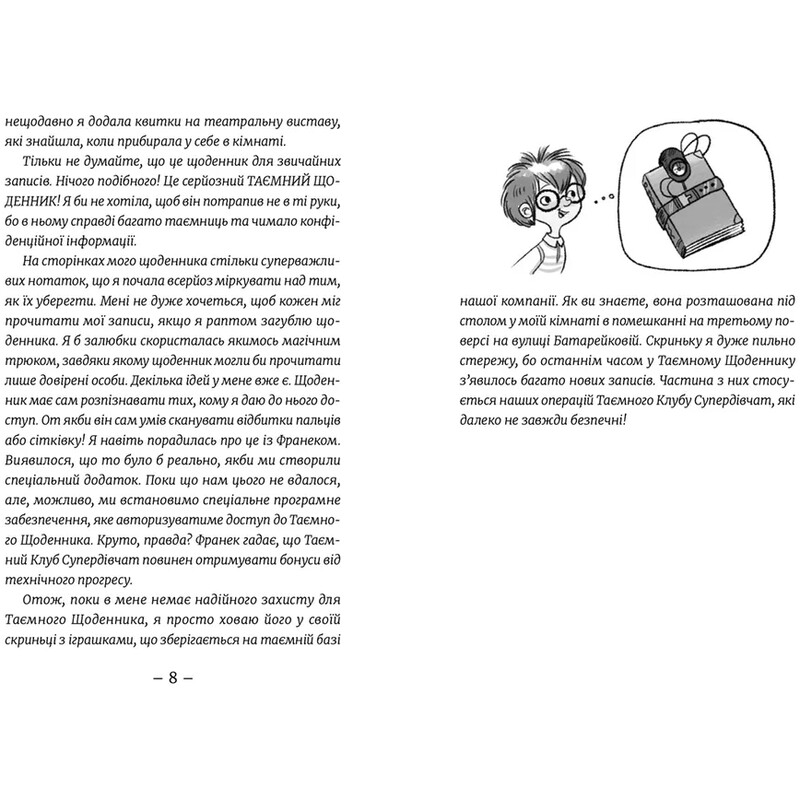 нещодавно я додала квитки на театральну виставу, які знайшла, коли прибирала у себе в кімнаті.

Тільки не думайте, що це щоденник для звичайних записів. Нічого подібного! Це серйозний ТАЄМНИЙ ЩОДЕННИК! Я би не хотіла, щоб він потрапив не в ті руки, бо в ньому справді багато таємниць та чимало конфіденційної інформації.

На сторінках мого щоденника стільки суперважливих нотаток, що я почала всерйоз міркувати над тим, як їх уберегти. Мені не дуже хочеться, щоб кожен міг прочитати мої записи, якщо я раптом загублю щоденника. Я б залюбки скористалась якимось магічним трюком, завдяки якому щоденник могли би прочитати лише довірені особи. Декілька ідей у мене вже є. Щоденник має сам розпізнавати тих, кому я даю до нього доступ. От якби він сам умів сканувати відбитки пальців або сітківку! Я навіть порадилась про це із Франеком. Виявилося, що то було б реально, якби ми створили спеціальний додаток. Поки що нам цього не вдалося, але, можливо, ми встановимо спеціальне програмне забезпечення, яке авторизуватиме доступ до Таємного Щоденника. Круто, правда? Франек гадає, що Таємний Клуб Супердівчат повинен отримувати бонуси від технічного прогресу.

Отож, поки в мене немає надійного захисту для Таємного Щоденника, я просто ховаю його у своїй скриньці з іграшками, що зберігається на таємній базі

– 8 –

нашої компанії. Як ви знаєте, вона розташована під столом у моїй кімнаті в помешканні на третьому поверсі на вулиці Батарейковій. Скриньку я дуже пильно стережу, бо останнім часом у Таємному Щоденнику з'явилось багато нових записів. Частина з них стосується наших операцій Таємного Клубу Супердівчат, які далеко не завжди безпечні!